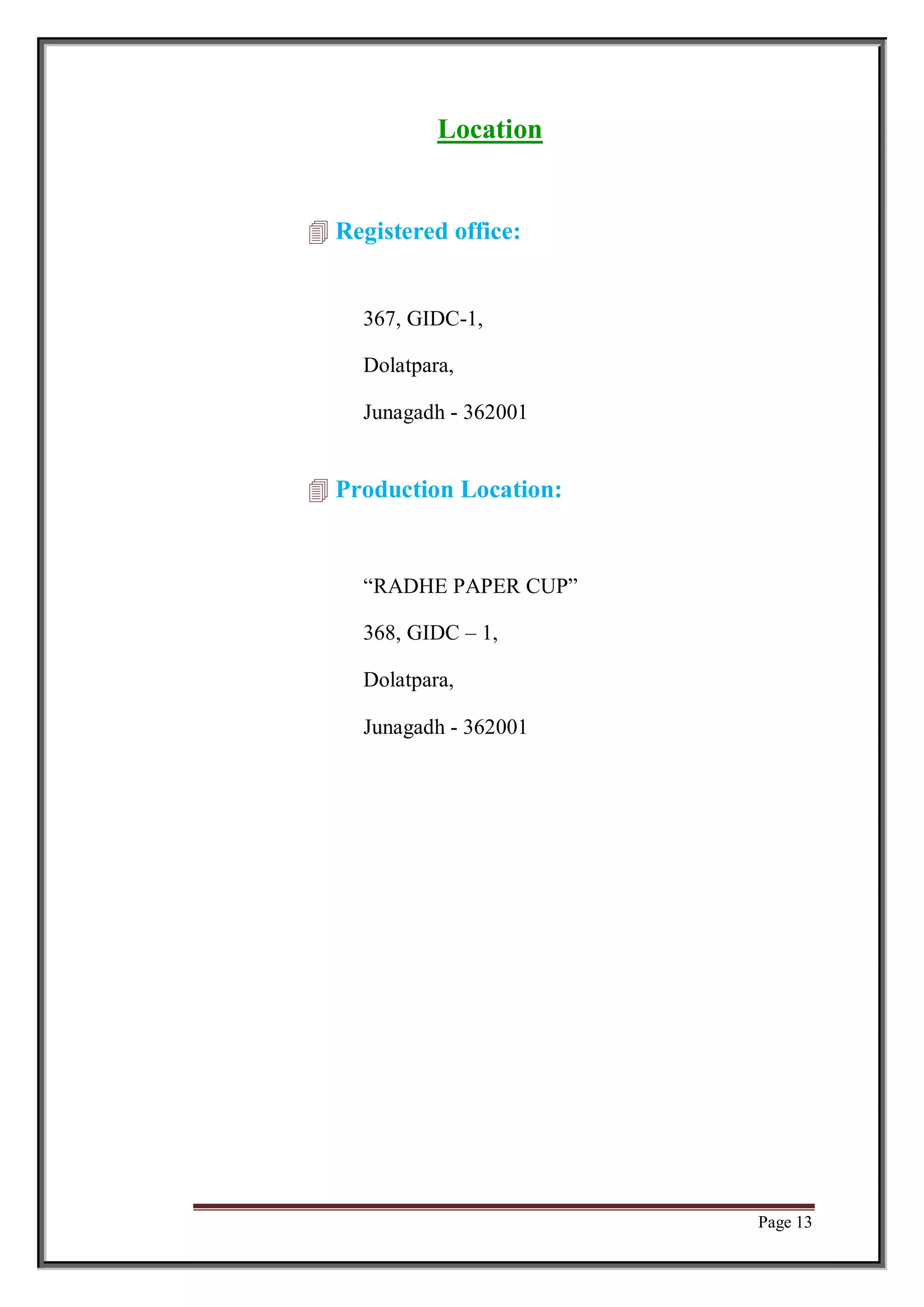 Location

Registered office:

367, GIDC-1,

Dolatpara,

Junagadh - 362001

Production Location:

“RADHE PAPER CUP”

368, GIDC – 1,

Dolatpara,

Junagadh - 362001

Page 13